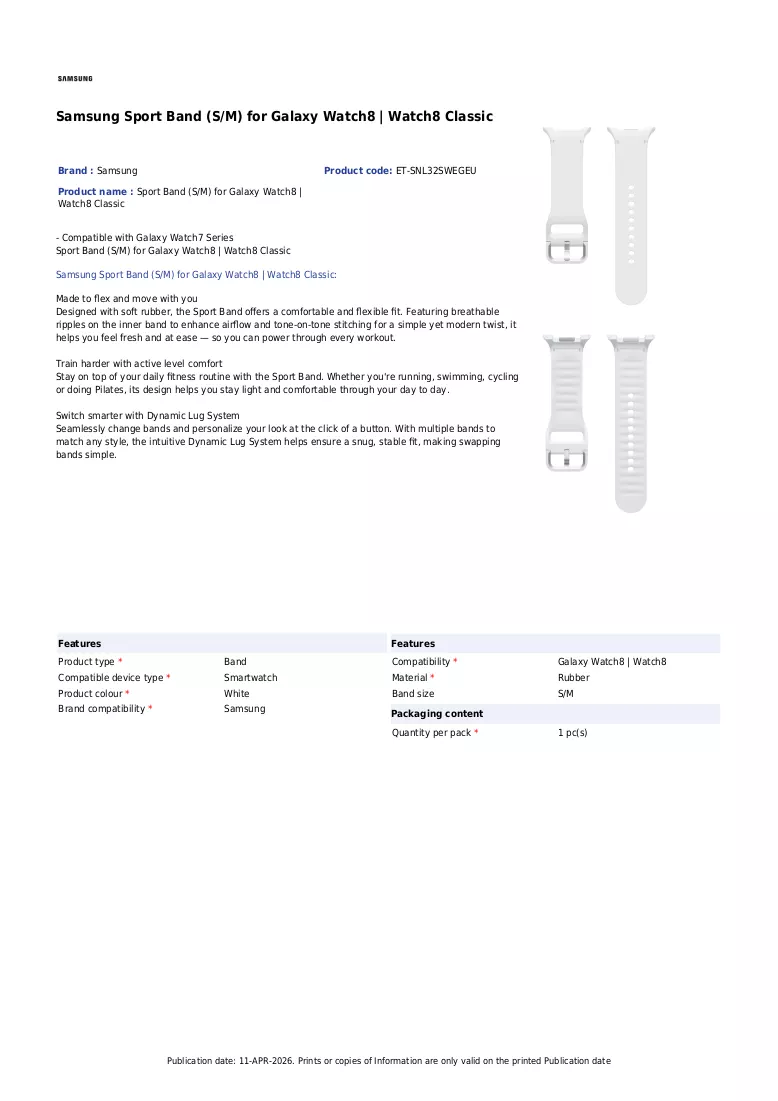 SAMSUNG

Samsung Sport Band (S/M) for Galaxy Watch8 | Watch8 Classic

Brand : Samsung

Product code: ET-SNL32SWEGEU

Product name : Sport Band (S/M) for Galaxy Watch8 | Watch8 Classic

- Compatible with Galaxy Watch7 Series
Sport Band (S/M) for Galaxy Watch8 | Watch8 Classic

Samsung Sport Band (S/M) for Galaxy Watch8 | Watch8 Classic:

Made to flex and move with you
Designed with soft rubber, the Sport Band offers a comfortable and flexible fit. Featuring breathable ripples on the inner band to enhance airflow and tone-on-tone stitching for a simple yet modern twist, it helps you feel fresh and at ease — so you can power through every workout.

Train harder with active level comfort
Stay on top of your daily fitness routine with the Sport Band. Whether you're running, swimming, cycling or doing Pilates, its design helps you stay light and comfortable through your day to day.

Switch smarter with Dynamic Lug System
Seamlessly change bands and personalize your look at the click of a button. With multiple bands to match any style, the intuitive Dynamic Lug System helps ensure a snug, stable fit, making swapping bands simple.

Features
Product type * Band
Compatible device type * Smartwatch
Product colour * White
Brand compatibility * Samsung

Features
Compatibility * Galaxy Watch8 | Watch8
Material * Rubber
Band size S/M

Packaging content
Quantity per pack * 1 pc(s)

Publication date: 11-APR-2026. Prints or copies of Information are only valid on the printed Publication date